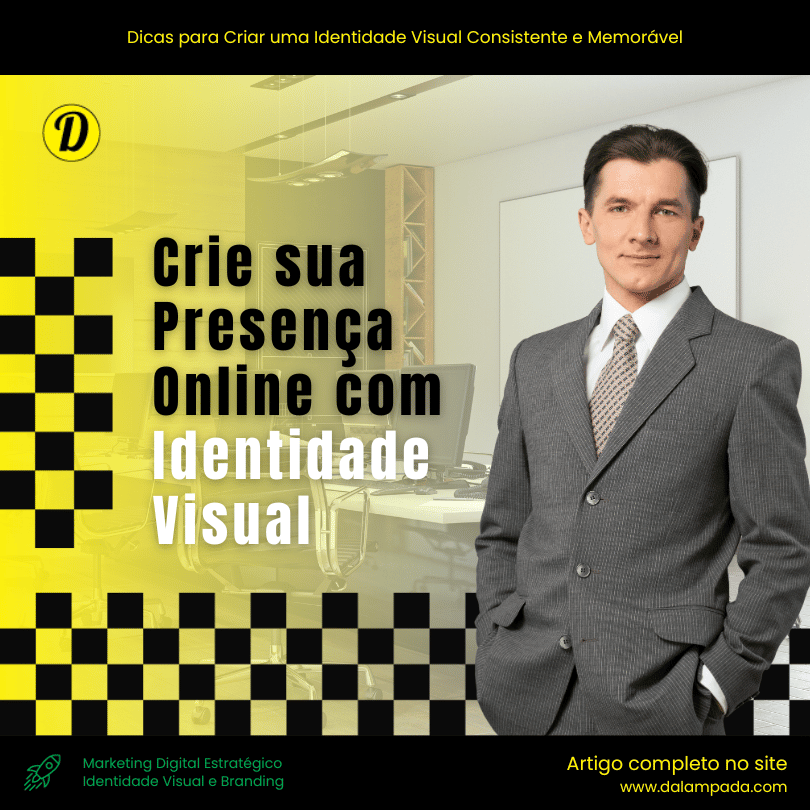 Dicas para Criar uma Identidade Visual Consistente e Memorável

D

Crie sua Presença Online com Identidade Visual

Marketing Digital Estratégico
Identidade Visual e Branding

Artigo completo no site
www.dalampada.com